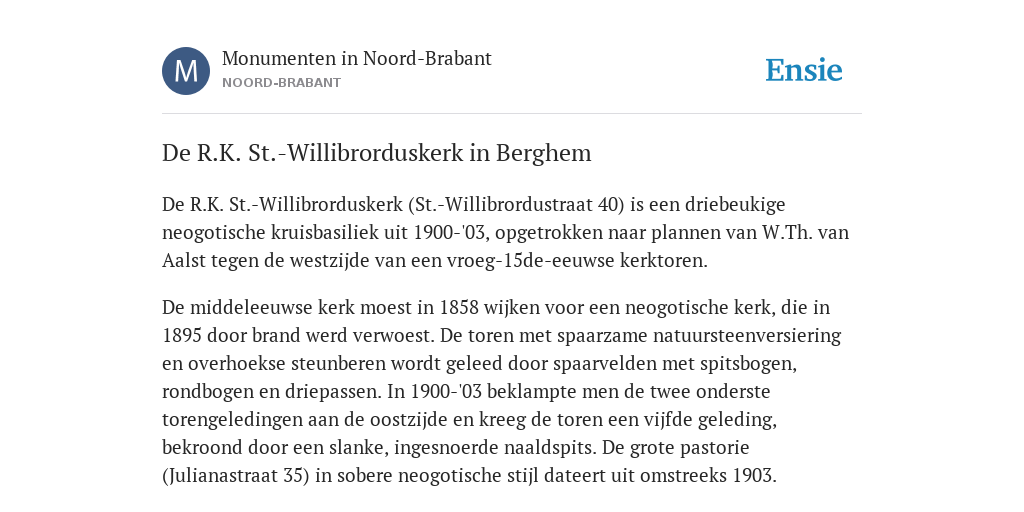 M

Monumenten in Noord-Brabant
NOORD-BRABANT

Ensie

De R.K. St.-Willibrorduskerk in Berghem

De R.K. St.-Willibrorduskerk (St.-Willibrordustraat 40) is een driebeukige neogotische kruisbasiliek uit 1900-'03, opgetrokken naar plannen van W.Th. van Aalst tegen de westzijde van een vroeg-15de-eeuwse kerktoren.

De middeleeuwse kerk moest in 1858 wijken voor een neogotische kerk, die in 1895 door brand werd verwoest. De toren met spaarzame natuursteenversiering en overhoekse steunberen wordt geleed door spaarvelden met spitsbogen, rondbogen en driepassen. In 1900-'03 beklampte men de twee onderste torengeledingen aan de oostzijde en kreeg de toren een vijfde geleding, bekroond door een slanke, ingesnoerde naaldspits. De grote pastorie (Julianastraat 35) in sobere neogotische stijl dateert uit omstreeks 1903.